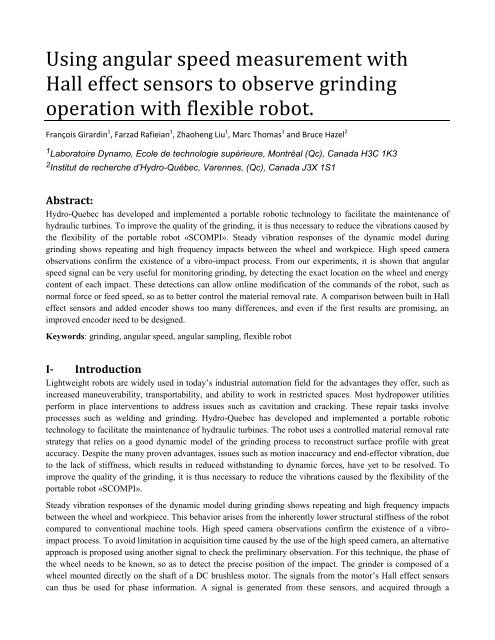 Using angular speed measurement with Hall effect sensors to observe grinding operation with flexible robot.

François Girardin$^1$, Farzad Rafieian$^1$, Zhaoheng Liu$^1$, Marc Thomas$^1$ and Bruce Hazel$^2$

$^1$Laboratoire Dynamo, Ecole de technologie supérieure, Montréal (Qc), Canada H3C 1K3
$^2$Institut de recherche d'Hydro-Québec, Varennes, (Qc), Canada J3X 1S1

Abstract:
Hydro-Quebec has developed and implemented a portable robotic technology to facilitate the maintenance of hydraulic turbines. To improve the quality of the grinding, it is thus necessary to reduce the vibrations caused by the flexibility of the portable robot «SCOMPI». Steady vibration responses of the dynamic model during grinding shows repeating and high frequency impacts between the wheel and workpiece. High speed camera observations confirm the existence of a vibro-impact process. From our experiments, it is shown that angular speed signal can be very useful for monitoring grinding, by detecting the exact location on the wheel and energy content of each impact. These detections can allow online modification of the commands of the robot, such as normal force or feed speed, so as to better control the material removal rate. A comparison between built in Hall effect sensors and added encoder shows too many differences, and even if the first results are promising, an improved encoder need to be designed.

Keywords: grinding, angular speed, angular sampling, flexible robot

I- Introduction
Lightweight robots are widely used in today's industrial automation field for the advantages they offer, such as increased maneuverability, transportability, and ability to work in restricted spaces. Most hydropower utilities perform in place interventions to address issues such as cavitation and cracking. These repair tasks involve processes such as welding and grinding. Hydro-Quebec has developed and implemented a portable robotic technology to facilitate the maintenance of hydraulic turbines. The robot uses a controlled material removal rate strategy that relies on a good dynamic model of the grinding process to reconstruct surface profile with great accuracy. Despite the many proven advantages, issues such as motion inaccuracy and end-effector vibration, due to the lack of stiffness, which results in reduced withstanding to dynamic forces, have yet to be resolved. To improve the quality of the grinding, it is thus necessary to reduce the vibrations caused by the flexibility of the portable robot «SCOMPI».

Steady vibration responses of the dynamic model during grinding shows repeating and high frequency impacts between the wheel and workpiece. This behavior arises from the inherently lower structural stiffness of the robot compared to conventional machine tools. High speed camera observations confirm the existence of a vibro-impact process. To avoid limitation in acquisition time caused by the use of the high speed camera, an alternative approach is proposed using another signal to check the preliminary observation. For this technique, the phase of the wheel needs to be known, so as to detect the precise position of the impact. The grinder is composed of a wheel mounted directly on the shaft of a DC brushless motor. The signals from the motor's Hall effect sensors can thus be used for phase information. A signal is generated from these sensors, and acquired through a